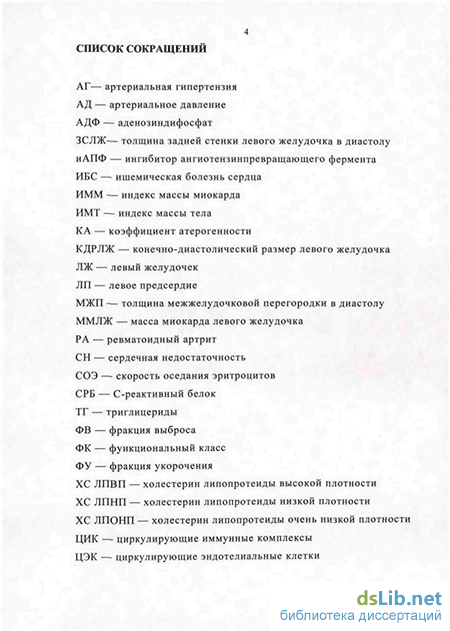 4

СПИСОК СОКРАЩЕНИЙ

АГ— артериальная гипертензия

АД — артериальное давление

АДФ — аденозиндифосфат

ЗСЛЖ— толщина задней стенки левого желудочка в диастолу

иАПФ — ингибитор ангиотензинпревращающего фермента

ИБС — ишемическая болезнь сердца

ИММ — индекс массы миокарда

ИМТ — индекс массы тела

КА — коэффициент атерогенности

КДРЛЖ — конечно-диастолический размер левого желудочка

ЛЖ — левый желудочек

ЛП — левое предсердие

МЖП — толщина межжелудочковой перегородки в диастолу

ММЛЖ — масса миокарда левого желудочка

РА — ревматоидный артрит

СН — сердечная недостаточность

СОЭ — скорость оседания эритроцитов

СРБ — С-реактивный белок

ТГ — триглицериды

ФВ — фракция выброса

ФК — функциональный класс

ФУ — фракция укорочения

ХС ЛПВП — холестерин липопротеиды высокой плотности

ХС ЛПНП — холестерин липопротеиды низкой плотности

ХС ЛПОНП — холестерин липопротеиды очень низкой плотности

ЦИК — циркулирующие иммунные комплексы

ЦЭК — циркулирующие эндотелиальные клетки

dsLib.net
библиотека диссертаций